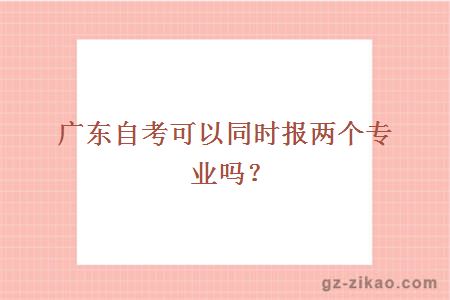 广东自考可以同时报两个专业吗？

gz-zikao.com